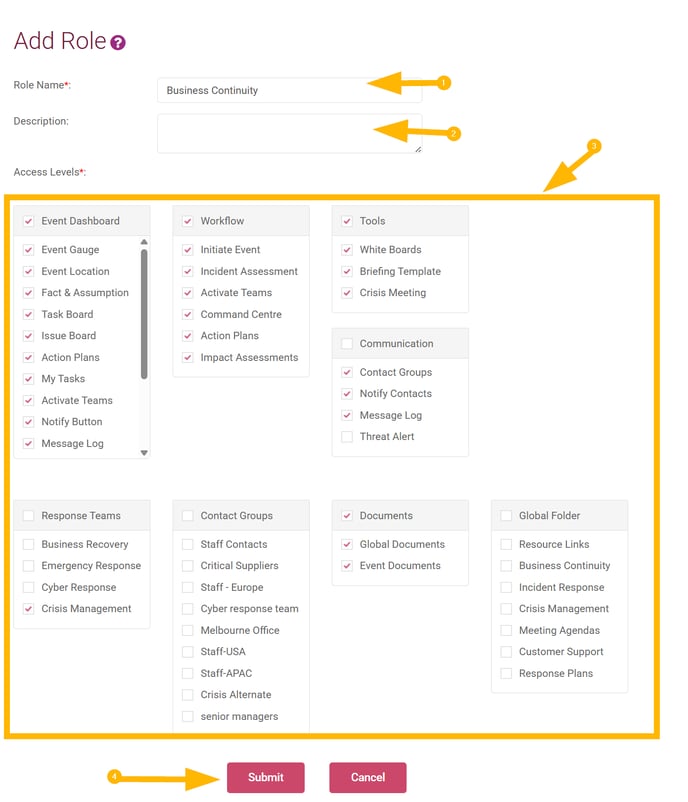 Add Role

Role Name*: Business Continuity 1

Description: 2

Access Levels*: 3

Event Dashboard
Event Gauge
Event Location
Fact & Assumption
Task Board
Issue Board
Action Plans
My Tasks
Activate Teams
Notify Button
Message Log

Workflow
Initiate Event
Incident Assessment
Activate Teams
Command Centre
Action Plans
Impact Assessments

Tools
White Boards
Briefing Template
Crisis Meeting

Communication
Contact Groups
Notify Contacts
Message Log
Threat Alert

Response Teams
Business Recovery
Emergency Response
Cyber Response
Crisis Management

Contact Groups
Staff Contacts
Critical Suppliers
Staff - Europe
Cyber response team
Melbourne Office
Staff-USA
Staff-APAC
Crisis Alternate
senior managers

Documents
Global Documents
Event Documents

Global Folder
Resource Links
Business Continuity
Incident Response
Crisis Management
Meeting Agendas
Customer Support
Response Plans

4 Submit Cancel